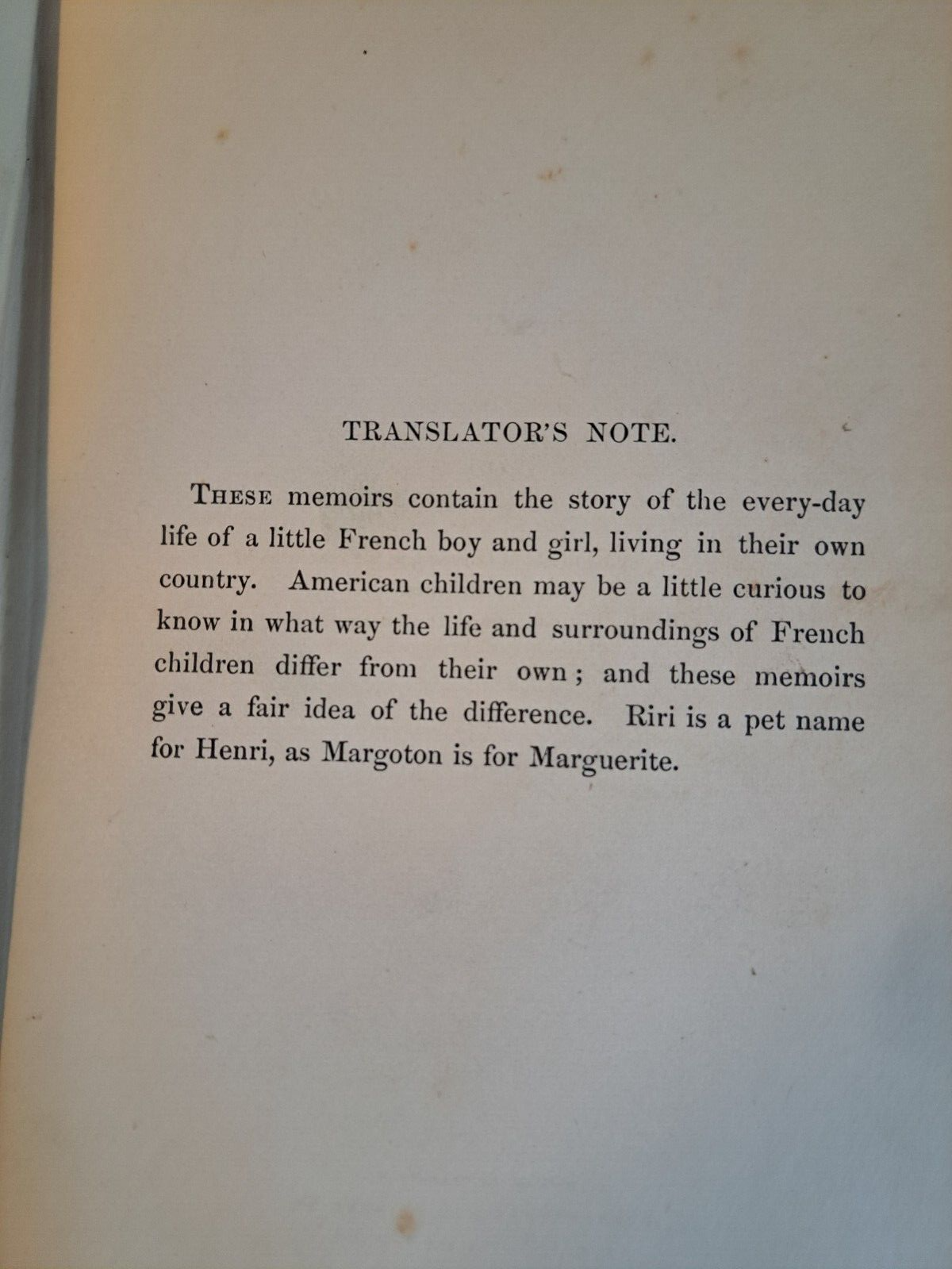 TRANSLATOR'S NOTE.

THESE memoirs contain the story of the every-day life of a little French boy and girl, living in their own country. American children may be a little curious to know in what way the life and surroundings of French children differ from their own; and these memoirs give a fair idea of the difference. Riri is a pet name for Henri, as Margoton is for Marguerite.